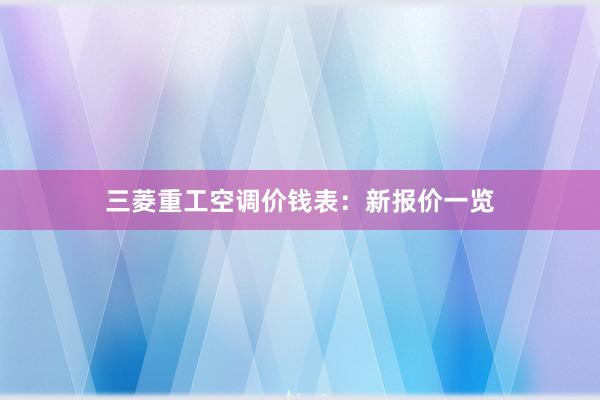 三菱重工空调价钱表：新报价一览